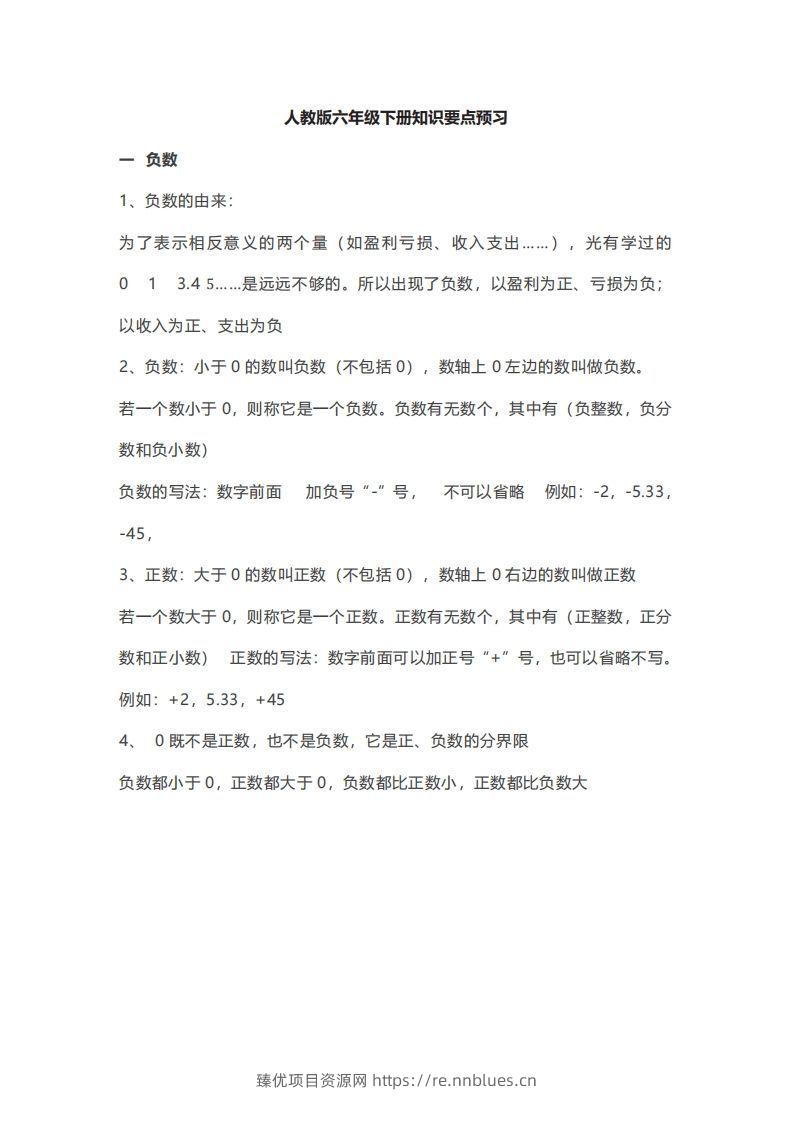 人教版六年级下册知识要点预习

一 负数

1、负数的由来:

为了表示相反意义的两个量（如盈利亏损、收入支出……），光有学过的0 1 3.4 5……是远远不够的。所以出现了负数，以盈利为正、亏损为负;以收入为正、支出为负

2、负数：小于0的数叫负数（不包括0），数轴上0左边的数叫做负数。

若一个数小于0，则称它是一个负数。负数有无数个，其中有（负整数，负分数和负小数）

负数的写法：数字前面 加负号“-”号， 不可以省略 例如：-2，-5.33，-45，

3、正数：大于0的数叫正数（不包括0），数轴上0右边的数叫做正数

若一个数大于0，则称它是一个正数。正数有无数个，其中有（正整数，正分数和正小数） 正数的写法：数字前面可以加正号“+”号，也可以省略不写。例如：+2，5.33，+45

4、 0既不是正数，也不是负数，它是正、负数的分界限

负数都小于0，正数都大于0，负数都比正数小，正数都比负数大

臻优项目资源网 https://re.nnblues.cn